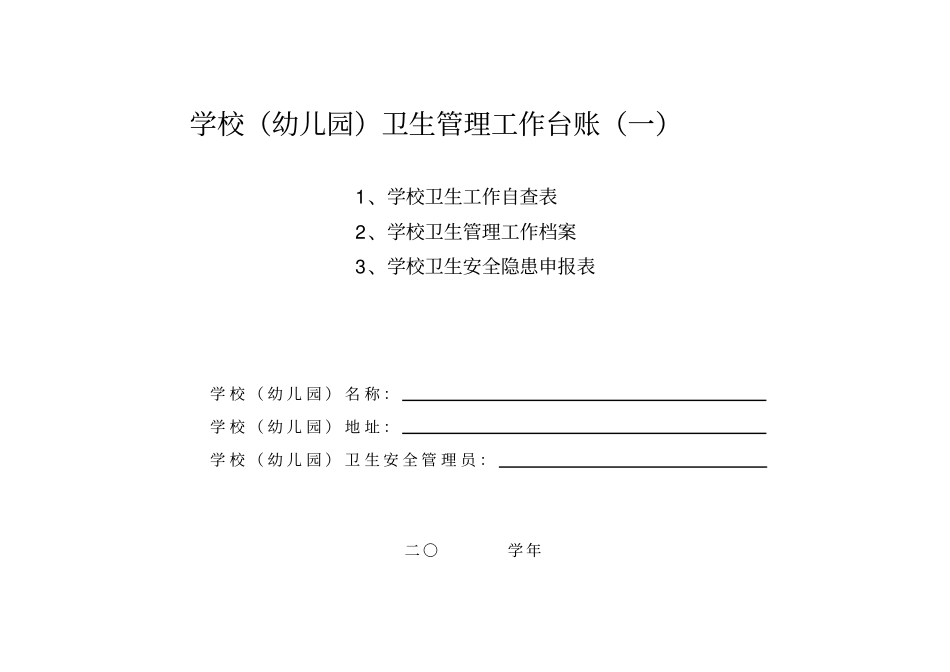 学校（幼儿园）卫生管理工作台账（一）

1、学校卫生工作自查表
2、学校卫生管理工作档案
3、学校卫生安全隐患申报表

学校（幼儿园）名称：
学校（幼儿园）地址：
学校（幼儿园）卫生安全管理员：

二〇　　　学年